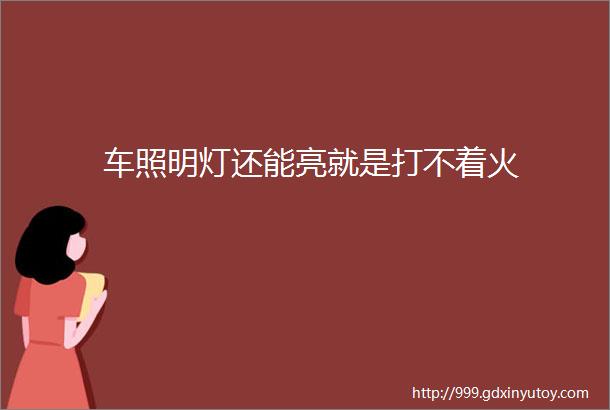 车照明灯还能亮就是打不着火

http://999.gdxinyutoy.com